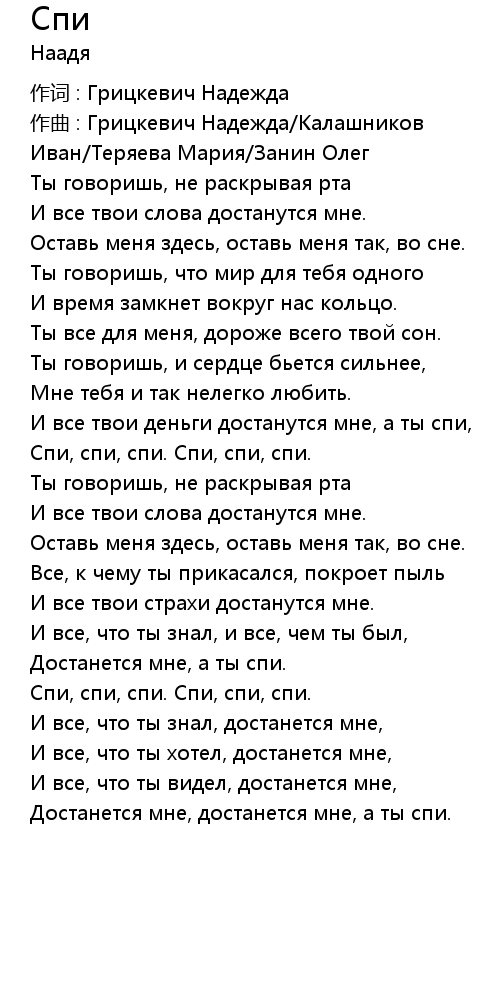 Спи
Наадя

作词 : Грицкевич Надежда
作曲 : Грицкевич Надежда/Калашников Иван/Теряева Мария/Занин Олег
Ты говоришь, не раскрывая рта
И все твои слова достанутся мне.
Оставь меня здесь, оставь меня так, во сне.
Ты говоришь, что мир для тебя одного
И время замкнет вокруг нас кольцо.
Ты все для меня, дороже всего твой сон.
Ты говоришь, и сердце бьется сильнее,
Мне тебя и так нелегко любить.
И все твои деньги достанутся мне, а ты спи,
Спи, спи, спи. Спи, спи, спи.
Ты говоришь, не раскрывая рта
И все твои слова достанутся мне.
Оставь меня здесь, оставь меня так, во сне.
Все, к чему ты прикасался, покроет пыль
И все твои страхи достанутся мне.
И все, что ты знал, и все, чем ты был,
Достанется мне, а ты спи.
Спи, спи, спи. Спи, спи, спи.
И все, что ты знал, достанется мне,
И все, что ты хотел, достанется мне,
И все, что ты видел, достанется мне,
Достанется мне, достанется мне, а ты спи.